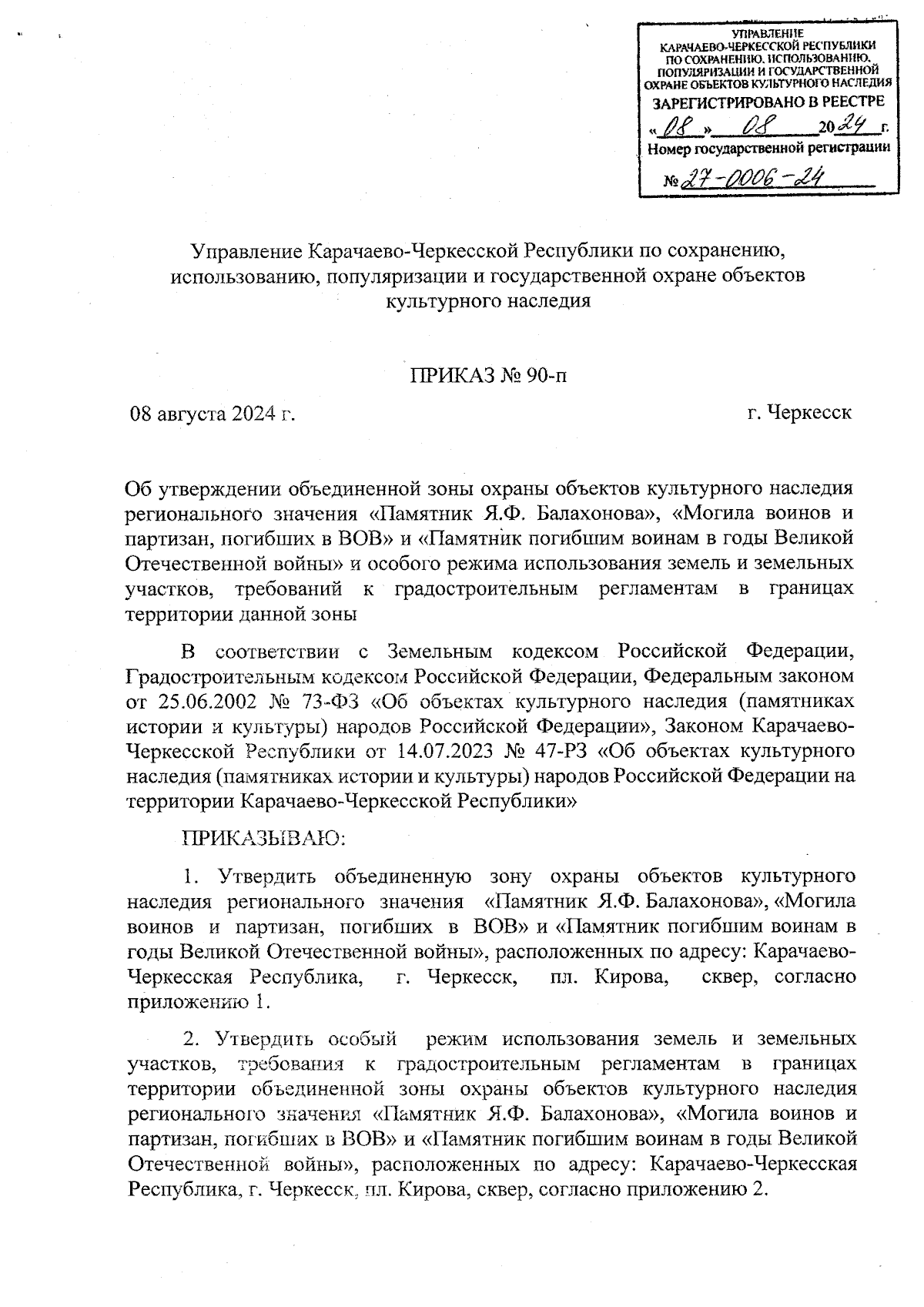 УПРАВЛЕНИЕ КАРАЧАЕВО-ЧЕРКЕССКОЙ РЕСПУБЛИКИ ПО СОХРАНЕНИЮ, ИСПОЛЬЗОВАНИЮ, ПОПУЛЯРИЗАЦИИ И ГОСУДАРСТВЕННОЙ ОХРАНЕ ОБЪЕКТОВ КУЛЬТУРНОГО НАСЛЕДИЯ
ЗАРЕГИСТРИРОВАНО В РЕЕСТРЕ
«08» 08 2024 г.
Номер государственной регистрации
№ 27-0006-24

Управление Карачаево-Черкесской Республики по сохранению, использованию, популяризации и государственной охране объектов культурного наследия

ПРИКАЗ № 90-п

08 августа 2024 г.

г. Черкесск

Об утверждении объединенной зоны охраны объектов культурного наследия регионального значения «Памятник Я.Ф. Балахонова», «Могила воинов и партизан, погибших в ВОВ» и «Памятник погибшим воинам в годы Великой Отечественной войны» и особого режима использования земель и земельных участков, требований к градостроительным регламентам в границах территории данной зоны

В соответствии с Земельным кодексом Российской Федерации, Градостроительным кодексом Российской Федерации, Федеральным законом от 25.06.2002 № 73-ФЗ «Об объектах культурного наследия (памятниках истории и культуры) народов Российской Федерации», Законом Карачаево-Черкесской Республики от 14.07.2023 № 47-РЗ «Об объектах культурного наследия (памятниках истории и культуры) народов Российской Федерации на территории Карачаево-Черкесской Республики»

ПРИКАЗЫВАЮ:

1. Утвердить объединенную зону охраны объектов культурного наследия регионального значения «Памятник Я.Ф. Балахонова», «Могила воинов и партизан, погибших в ВОВ» и «Памятник погибшим воинам в годы Великой Отечественной войны», расположенных по адресу: Карачаево-Черкесская Республика, г. Черкесск, пл. Кирова, сквер, согласно приложению 1.

2. Утвердить особый режим использования земель и земельных участков, требования к градостроительным регламентам в границах территории объединенной зоны охраны объектов культурного наследия регионального значения «Памятник Я.Ф. Балахонова», «Могила воинов и партизан, погибших в ВОВ» и «Памятник погибшим воинам в годы Великой Отечественной войны», расположенных по адресу: Карачаево-Черкесская Республика, г. Черкесск, пл. Кирова, сквер, согласно приложению 2.